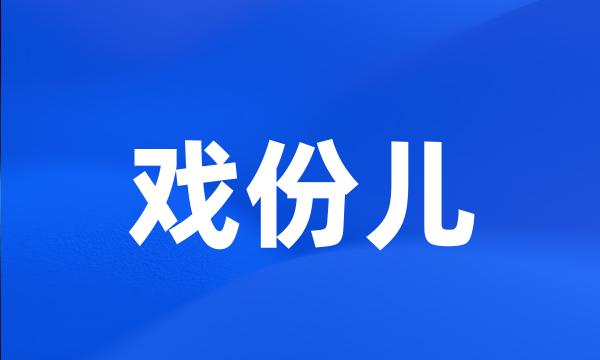 戏份儿